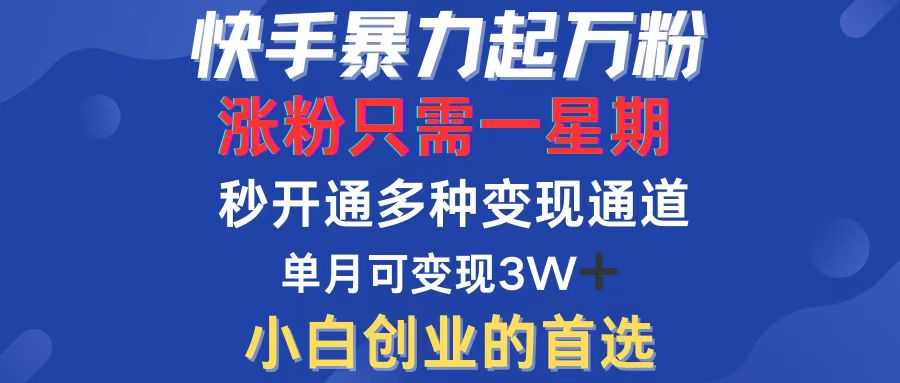 快手暴力起万粉

涨粉只需一星期

秒开通多种变现通道

单月可变现3W+

小白创业的首选